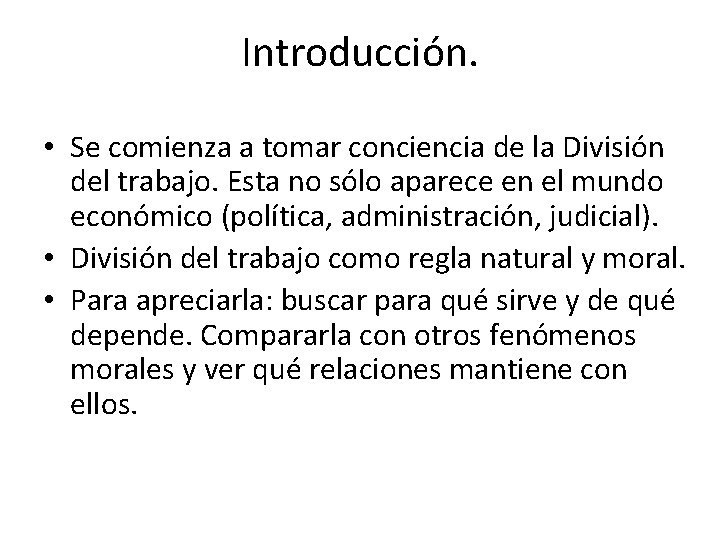 Introducción.

• Se comienza a tomar conciencia de la División del trabajo. Esta no sólo aparece en el mundo económico (política, administración, judicial).
• División del trabajo como regla natural y moral.
• Para apreciarla: buscar para qué sirve y de qué depende. Compararla con otros fenómenos morales y ver qué relaciones mantiene con ellos.